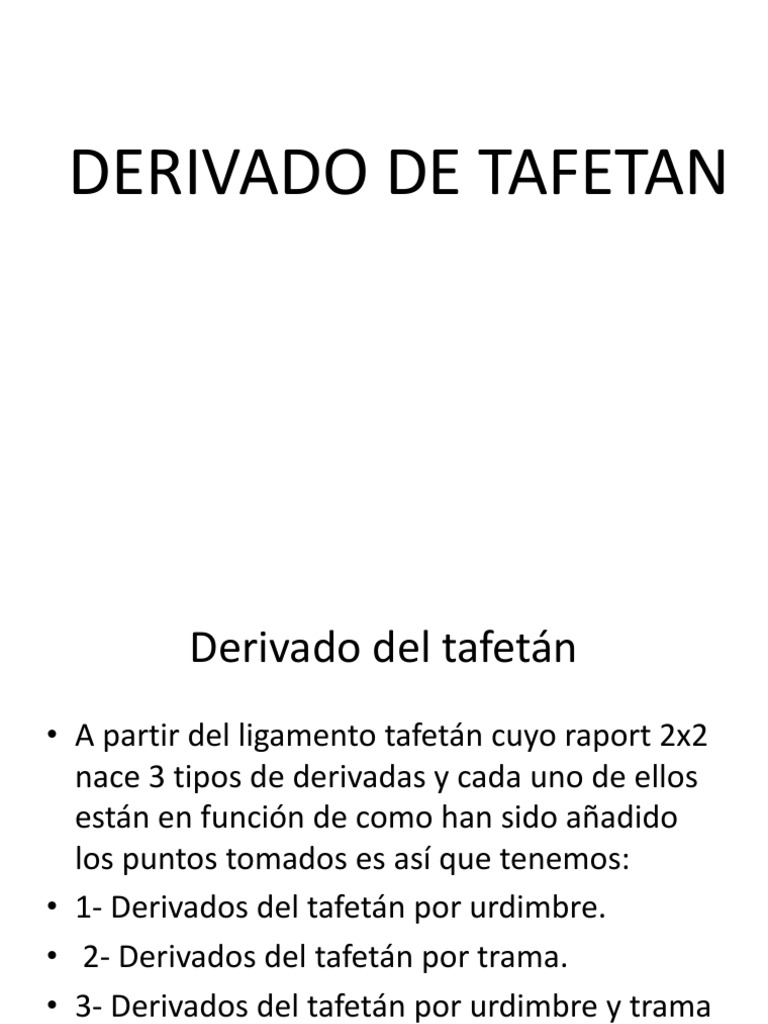 DERIVADO DE TAFETAN

Derivado del tafetán

• A partir del ligamento tafetán cuyo raport 2x2 nace 3 tipos de derivadas y cada uno de ellos están en función de como han sido añadido los puntos tomados es así que tenemos:
• 1- Derivados del tafetán por urdimbre.
• 2- Derivados del tafetán por trama.
• 3- Derivados del tafetán por urdimbre y trama